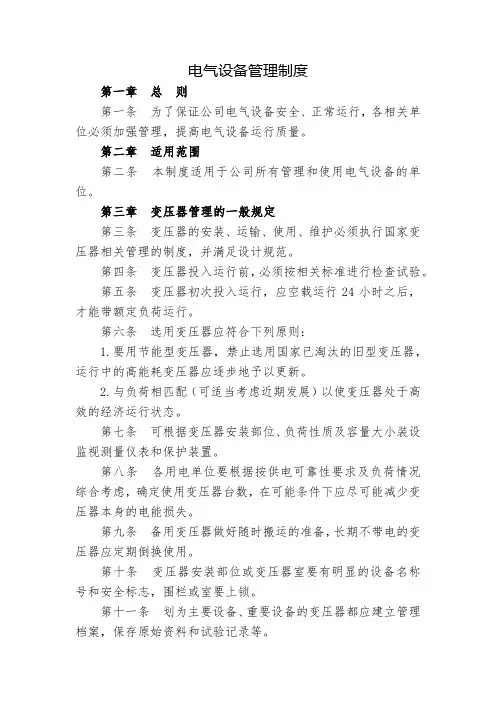 电气设备管理制度

第一章　总　则

第一条　为了保证公司电气设备安全、正常运行，各相关单位必须加强管理，提高电气设备运行质量。

第二章　适用范围

第二条　本制度适用于公司所有管理和使用电气设备的单位。

第三章　变压器管理的一般规定

第三条　变压器的安装、运输、使用、维护必须执行国家变压器相关管理的制度，并满足设计规范。

第四条　变压器投入运行前，必须按相关标准进行检查试验。

第五条　变压器初次投入运行，应空载运行 24 小时之后，才能带额定负荷运行。

第六条　选用变压器应符合下列原则：

1. 要用节能型变压器，禁止选用国家已淘汰的旧型变压器，运行中的高能耗变压器应逐步地予以更新。

2. 与负荷相匹配（可适当考虑近期发展）以使变压器处于高效的经济运行状态。

第七条　可根据变压器安装部位、负荷性质及容量大小装设监视测量仪表和保护装置。

第八条　各用电单位要根据按供电可靠性要求及负荷情况综合考虑，确定使用变压器台数，在可能条件下应尽可能减少变压器本身的电能损失。

第九条　备用变压器做好随时搬运的准备，长期不带电的变压器应定期倒换使用。

第十条　变压器安装部位或变压器室要有明显的设备名称号和安全标志，围栏或室要上锁。

第十一条　划为主要设备、重要设备的变压器都应建立管理档案，保存原始资料和试验记录等。